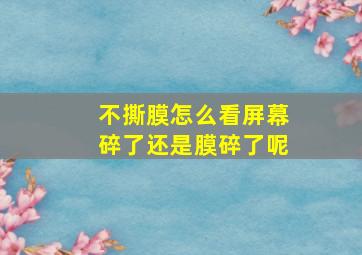 不撕膜怎么看屏幕碎了还是膜碎了呢